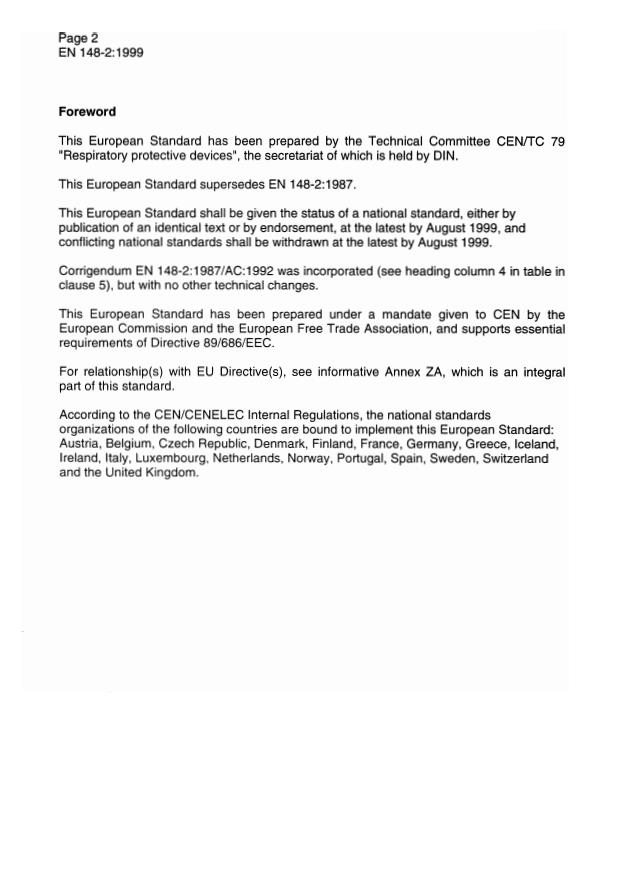 Page 2
EN 148-2:1999

Foreword

This European Standard has been prepared by the Technical Committee CEN/TC 79 "Respiratory protective devices", the secretariat of which is held by DIN.

This European Standard supersedes EN 148-2:1987.

This European Standard shall be given the status of a national standard, either by publication of an identical text or by endorsement, at the latest by August 1999, and conflicting national standards shall be withdrawn at the latest by August 1999.

Corrigendum EN 148-2:1987/AC:1992 was incorporated (see heading column 4 in table in clause 5), but with no other technical changes.

This European Standard has been prepared under a mandate given to CEN by the European Commission and the European Free Trade Association, and supports essential requirements of Directive 89/686/EEC.

For relationship(s) with EU Directive(s), see informative Annex ZA, which is an integral part of this standard.

According to the CEN/CENELEC Internal Regulations, the national standards organizations of the following countries are bound to implement this European Standard: Austria, Belgium, Czech Republic, Denmark, Finland, France, Germany, Greece, Iceland, Ireland, Italy, Luxembourg, Netherlands, Norway, Portugal, Spain, Sweden, Switzerland and the United Kingdom.